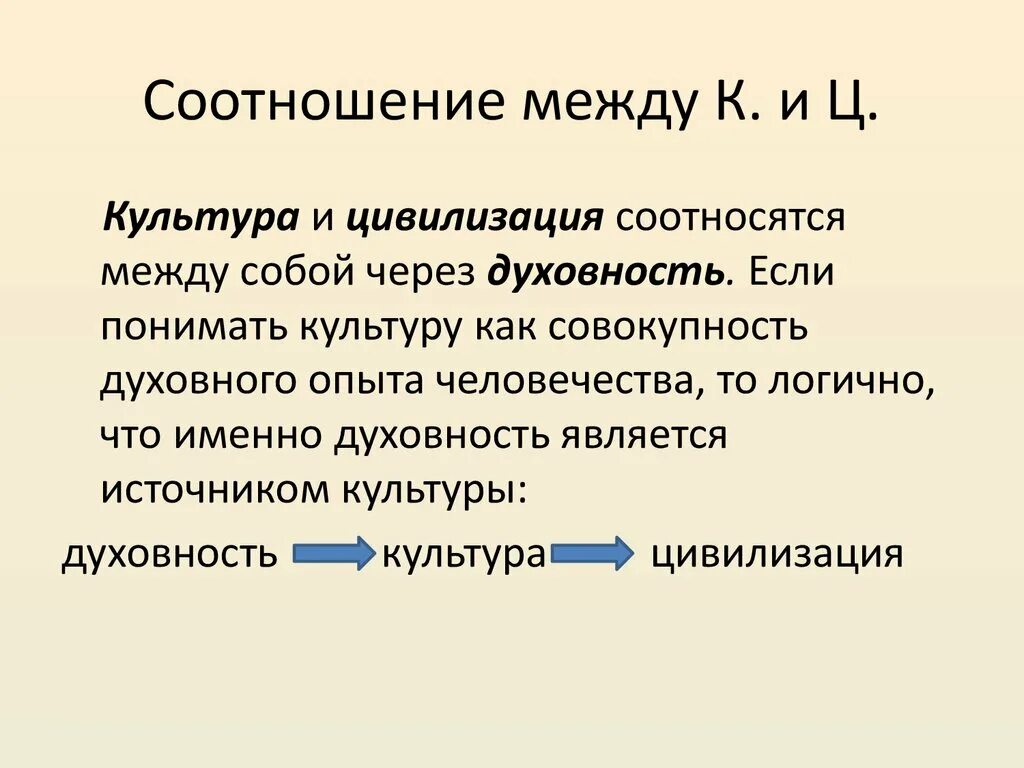 Соотношение между К. и Ц.

Культура и цивилизация соотносятся между собой через духовность. Если понимать культуру как совокупность духовного опыта человечества, то логично, что именно духовность является источником культуры:

духовность → культура → цивилизация